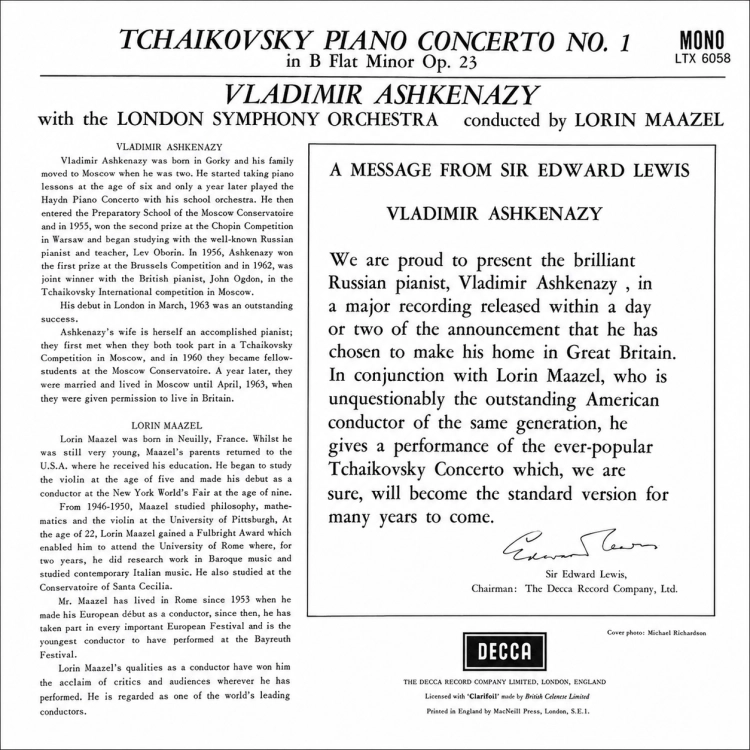 TCHAIKOVSKY PIANO CONCERTO NO. 1
in B Flat Minor Op. 23

MONO
LTX 6058

VLADIMIR ASHKENAZY
with the LONDON SYMPHONY ORCHESTRA conducted by LORIN MAAZEL

VLADIMIR ASHKENAZY

Vladimir Ashkenazy was born in Gorky and his family moved to Moscow when he was two. He started taking piano lessons at the age of six and only a year later played the Haydn Piano Concerto with his school orchestra. He then entered the Preparatory School of the Moscow Conservatoire and in 1955, won the second prize at the Chopin Competition in Warsaw and began studying with the well-known Russian pianist and teacher, Lev Oborin. In 1956, Ashkenazy won the first prize at the Brussels Competition and in 1962, was joint winner with the British pianist, John Ogdon, in the Tchaikovsky International competition in Moscow.

His debut in London in March, 1963 was an outstanding success.

Ashkenazy's wife is herself an accomplished pianist; they first met when they both took part in a Tchaikovsky Competition in Moscow, and in 1960 they became fellow-students at the Moscow Conservatoire. A year later, they were married and lived in Moscow until April, 1963, when they were given permission to live in Britain.

LORIN MAAZEL

Lorin Maazel was born in Neuilly, France. Whilst he was still very young, Maazel's parents returned to the U.S.A. where he received his education. He began to study the violin at the age of five and made his debut as a conductor at the New York World's Fair at the age of nine.

From 1946-1950, Maazel studied philosophy, mathematics and the violin at the University of Pittsburgh, At the age of 22, Lorin Maazel gained a Fulbright Award which enabled him to attend the University of Rome where, for two years, he did research work in Baroque music and studied contemporary Italian music. He also studied at the Conservatoire of Santa Cecilia.

Mr. Maazel has lived in Rome since 1953 when he made his European début as a conductor, since then, he has taken part in every important European Festival and is the youngest conductor to have performed at the Bayreuth Festival.

Lorin Maazel's qualities as a conductor have won him the acclaim of critics and audiences wherever he has performed. He is regarded as one of the world's leading conductors.

A MESSAGE FROM SIR EDWARD LEWIS

VLADIMIR ASHKENAZY

We are proud to present the brilliant Russian pianist, Vladimir Ashkenazy , in a major recording released within a day or two of the announcement that he has chosen to make his home in Great Britain. In conjunction with Lorin Maazel, who is unquestionably the outstanding American conductor of the same generation, he gives a performance of the ever-popular Tchaikovsky Concerto which, we are sure, will become the standard version for many years to come.

Edward Lewis

Sir Edward Lewis,
Chairman: The Decca Record Company, Ltd.

Cover photo: Michael Richardson

DECCA

THE DECCA RECORD COMPANY LIMITED, LONDON, ENGLAND
Licensed with 'Clarifoil' made by British Celanese Limited
Printed in England by MacNeill Press, London, S.E.1.